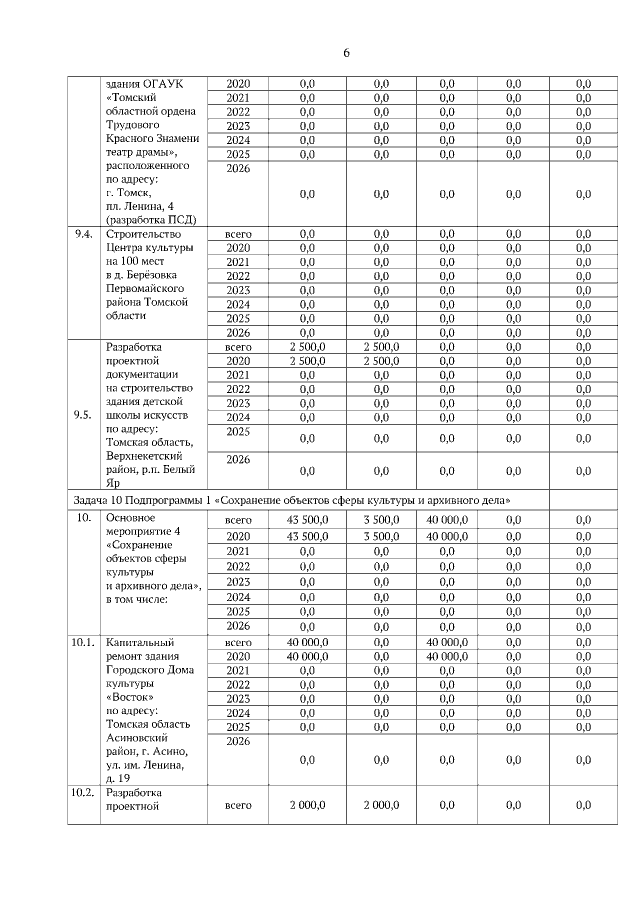 6

|  |  |  |  |  |  |  |  |
|---|---|---|---|---|---|---|---|
|  | здания ОГАУК «Томский областной ордена Трудового Красного Знамени театр драмы», расположенного по адресу: г. Томск, пл. Ленина, 4 (разработка ПСД) | 2020 | 0,0 | 0,0 | 0,0 | 0,0 | 0,0 |
|  |  | 2021 | 0,0 | 0,0 | 0,0 | 0,0 | 0,0 |
|  |  | 2022 | 0,0 | 0,0 | 0,0 | 0,0 | 0,0 |
|  |  | 2023 | 0,0 | 0,0 | 0,0 | 0,0 | 0,0 |
|  |  | 2024 | 0,0 | 0,0 | 0,0 | 0,0 | 0,0 |
|  |  | 2025 | 0,0 | 0,0 | 0,0 | 0,0 | 0,0 |
|  |  | 2026 | 0,0 | 0,0 | 0,0 | 0,0 | 0,0 |
| 9.4. | Строительство Центра культуры на 100 мест в д. Берёзовка Первомайского района Томской области | всего | 0,0 | 0,0 | 0,0 | 0,0 | 0,0 |
|  |  | 2020 | 0,0 | 0,0 | 0,0 | 0,0 | 0,0 |
|  |  | 2021 | 0,0 | 0,0 | 0,0 | 0,0 | 0,0 |
|  |  | 2022 | 0,0 | 0,0 | 0,0 | 0,0 | 0,0 |
|  |  | 2023 | 0,0 | 0,0 | 0,0 | 0,0 | 0,0 |
|  |  | 2024 | 0,0 | 0,0 | 0,0 | 0,0 | 0,0 |
|  |  | 2025 | 0,0 | 0,0 | 0,0 | 0,0 | 0,0 |
|  |  | 2026 | 0,0 | 0,0 | 0,0 | 0,0 | 0,0 |
| 9.5. | Разработка проектной документации на строительство здания детской школы искусств по адресу: Томская область, Верхнекетский район, р.п. Белый Яр | всего | 2 500,0 | 2 500,0 | 0,0 | 0,0 | 0,0 |
|  |  | 2020 | 2 500,0 | 2 500,0 | 0,0 | 0,0 | 0,0 |
|  |  | 2021 | 0,0 | 0,0 | 0,0 | 0,0 | 0,0 |
|  |  | 2022 | 0,0 | 0,0 | 0,0 | 0,0 | 0,0 |
|  |  | 2023 | 0,0 | 0,0 | 0,0 | 0,0 | 0,0 |
|  |  | 2024 | 0,0 | 0,0 | 0,0 | 0,0 | 0,0 |
|  |  | 2025 | 0,0 | 0,0 | 0,0 | 0,0 | 0,0 |
|  |  | 2026 | 0,0 | 0,0 | 0,0 | 0,0 | 0,0 |
| Задача 10 Подпрограммы 1 «Сохранение объектов сферы культуры и архивного дела» |  |  |  |  |  |  |  |
| 10. | Основное мероприятие 4 «Сохранение объектов сферы культуры и архивного дела», в том числе: | всего | 43 500,0 | 3 500,0 | 40 000,0 | 0,0 | 0,0 |
|  |  | 2020 | 43 500,0 | 3 500,0 | 40 000,0 | 0,0 | 0,0 |
|  |  | 2021 | 0,0 | 0,0 | 0,0 | 0,0 | 0,0 |
|  |  | 2022 | 0,0 | 0,0 | 0,0 | 0,0 | 0,0 |
|  |  | 2023 | 0,0 | 0,0 | 0,0 | 0,0 | 0,0 |
|  |  | 2024 | 0,0 | 0,0 | 0,0 | 0,0 | 0,0 |
|  |  | 2025 | 0,0 | 0,0 | 0,0 | 0,0 | 0,0 |
|  |  | 2026 | 0,0 | 0,0 | 0,0 | 0,0 | 0,0 |
| 10.1. | Капитальный ремонт здания Городского Дома культуры «Восток» по адресу: Томская область Асиновский район, г. Асино, ул. им. Ленина, д. 19 | всего | 40 000,0 | 0,0 | 40 000,0 | 0,0 | 0,0 |
|  |  | 2020 | 40 000,0 | 0,0 | 40 000,0 | 0,0 | 0,0 |
|  |  | 2021 | 0,0 | 0,0 | 0,0 | 0,0 | 0,0 |
|  |  | 2022 | 0,0 | 0,0 | 0,0 | 0,0 | 0,0 |
|  |  | 2023 | 0,0 | 0,0 | 0,0 | 0,0 | 0,0 |
|  |  | 2024 | 0,0 | 0,0 | 0,0 | 0,0 | 0,0 |
|  |  | 2025 | 0,0 | 0,0 | 0,0 | 0,0 | 0,0 |
|  |  | 2026 | 0,0 | 0,0 | 0,0 | 0,0 | 0,0 |
| 10.2. | Разработка проектной | всего | 2 000,0 | 2 000,0 | 0,0 | 0,0 | 0,0 |